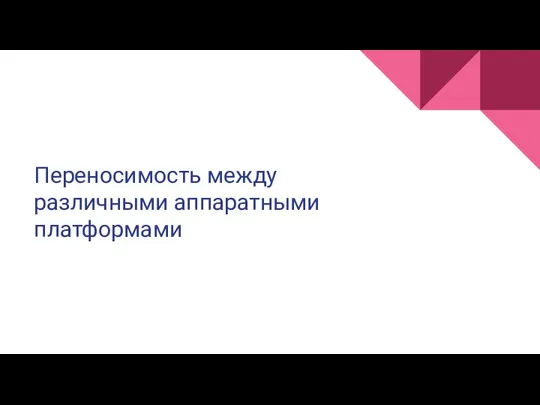 Переносимость между различными аппаратными платформами